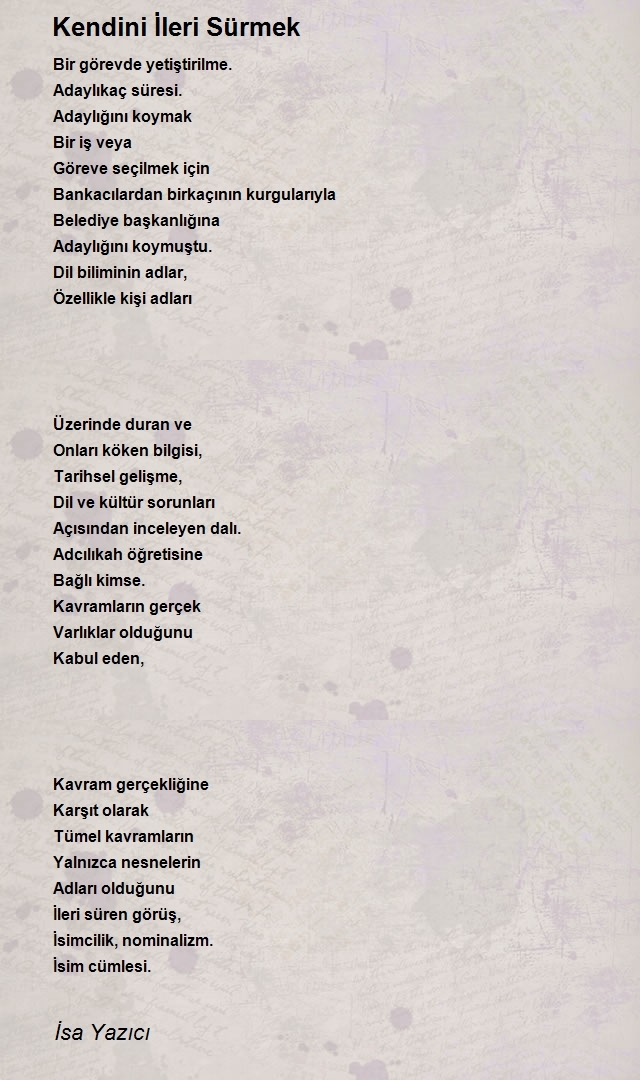 Kendini İleri Sürmek

Bir görevde yetiştirilme.
Adaylıkaç süresi.
Adaylığını koymak
Bir iş veya
Göreve seçilmek için
Bankacılardan birkaçının kurgularıyla
Belediye başkanlığına
Adaylığını koymuştu.
Dil biliminin adlar,
Özellikle kişi adları

Üzerinde duran ve
Onları köken bilgisi,
Tarihsel gelişme,
Dil ve kültür sorunları
Açısından inceleyen dalı.
Adcılıkah öğretisine
Bağlı kimse.
Kavramların gerçek
Varlıklar olduğunu
Kabul eden,

Kavram gerçekliğine
Karşıt olarak
Tümel kavramların
Yalnızca nesnelerin
Adları olduğunu
İleri süren görüş,
İsimcilik, nominalizm.
İsim cümlesi.

İsa Yazıcı